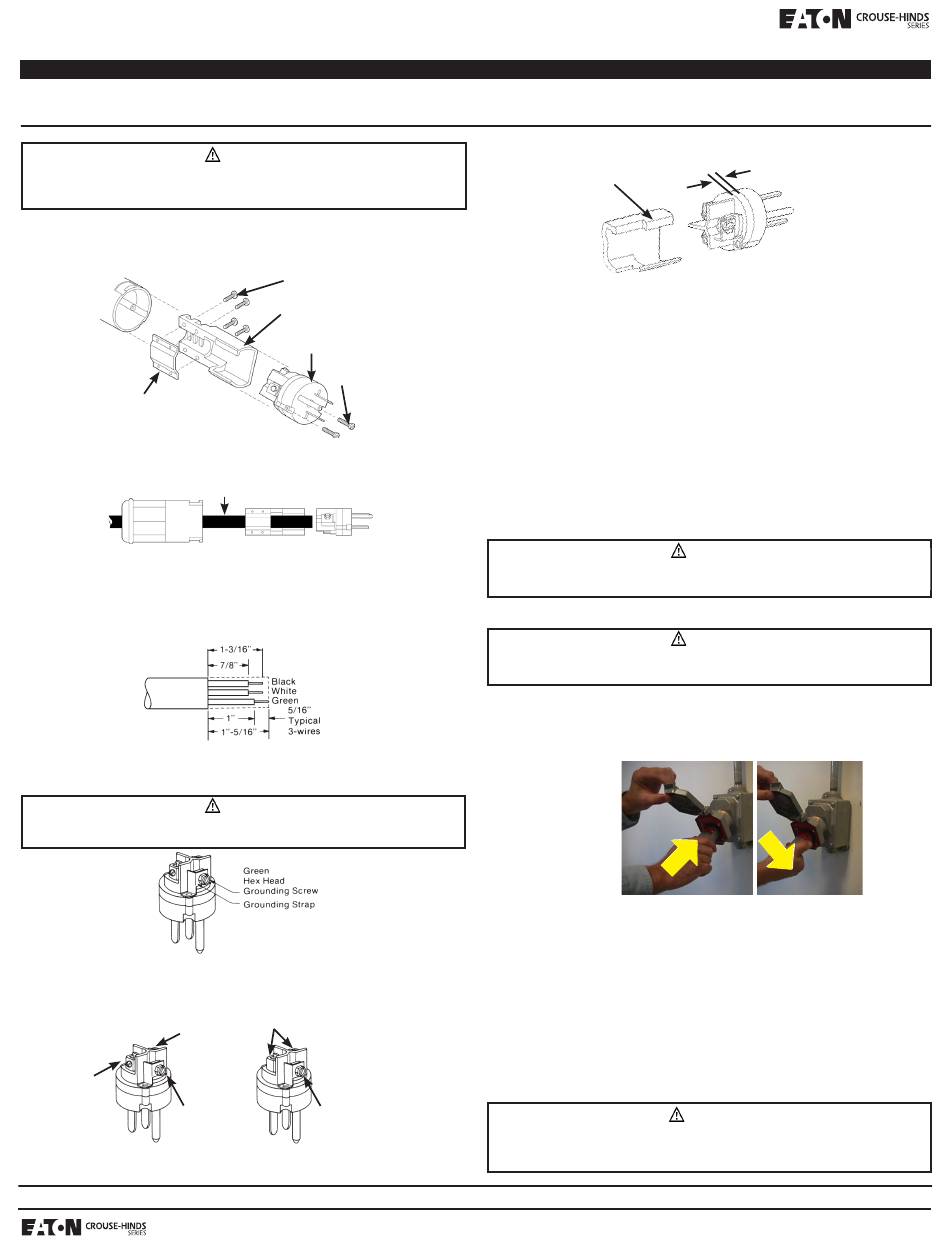 EATON CROUSE-HINDS SERIES

1-3/16"
7/8"
Black
White
Green
5/16" Typical 3-wires
1"
1"-5/16"

Green Hex Head Grounding Screw
Grounding Strap

EATON CROUSE-HINDS SERIES